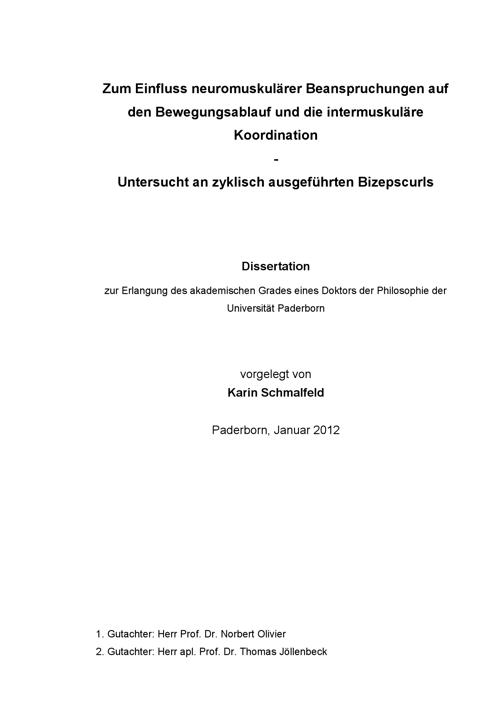 Zum Einfluss neuromuskulärer Beanspruchungen auf den Bewegungsablauf und die intermuskuläre Koordination

-

Untersucht an zyklisch ausgeführten Bizepscurls

Dissertation

zur Erlangung des akademischen Grades eines Doktors der Philosophie der Universität Paderborn

vorgelegt von

Karin Schmalfeld

Paderborn, Januar 2012

1. Gutachter: Herr Prof. Dr. Norbert Olivier

2. Gutachter: Herr apl. Prof. Dr. Thomas Jöllenbeck